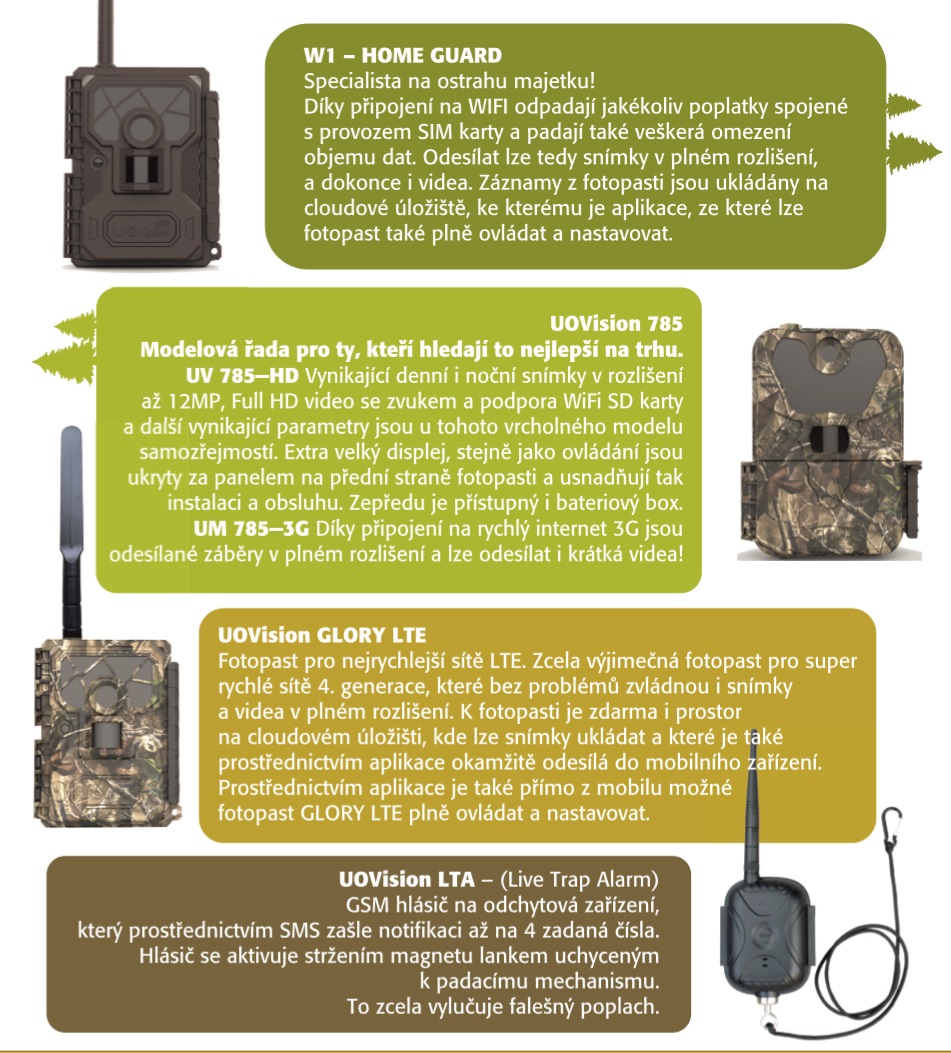 W1 – HOME GUARD
Specialista na ostrahu majetku!
Díky připojení na WIFI odpadají jakékoliv poplatky spojené s provozem SIM karty a padají také veškerá omezení objemu dat. Odesílat lze tedy snímky v plném rozlišení, a dokonce i videa. Záznamy z fotopasti jsou ukládány na cloudové úložiště, ke kterému je aplikace, ze které lze fotopast také plně ovládat a nastavovat.

UOVision 785
Modelová řada pro ty, kteří hledají to nejlepší na trhu.
UV 785–HD Vynikající denní i noční snímky v rozlišení až 12MP, Full HD video se zvukem a podpora WiFi SD karty a další vynikající parametry jsou u tohoto vrcholného modelu samozřejmostí. Extra velký displej, stejně jako ovládání jsou ukryty za panelem na přední straně fotopasti a usnadňují tak instalaci a obsluhu. Zepředu je přístupný i bateriový box.
UM 785–3G Díky připojení na rychlý internet 3G jsou odesílané záběry v plném rozlišení a lze odesílat i krátká videa!

UOVision GLORY LTE
Fotopast pro nejrychlejší sítě LTE. Zcela výjimečná fotopast pro super rychlé sítě 4. generace, které bez problémů zvládnou i snímky a videa v plném rozlišení. K fotopasti je zdarma i prostor na cloudovém úložišti, kde lze snímky ukládat a které je také prostřednictvím aplikace okamžitě odesílá do mobilního zařízení. Prostřednictvím aplikace je také přímo z mobilu možné fotopast GLORY LTE plně ovládat a nastavovat.

UOVision LTA – (Live Trap Alarm)
GSM hlásič na odchytová zařízení, který prostřednictvím SMS zašle notifikaci až na 4 zadaná čísla. Hlásič se aktivuje stržením magnetu lankem uchyceným k padacímu mechanismu.
To zcela vylučuje falešný poplach.